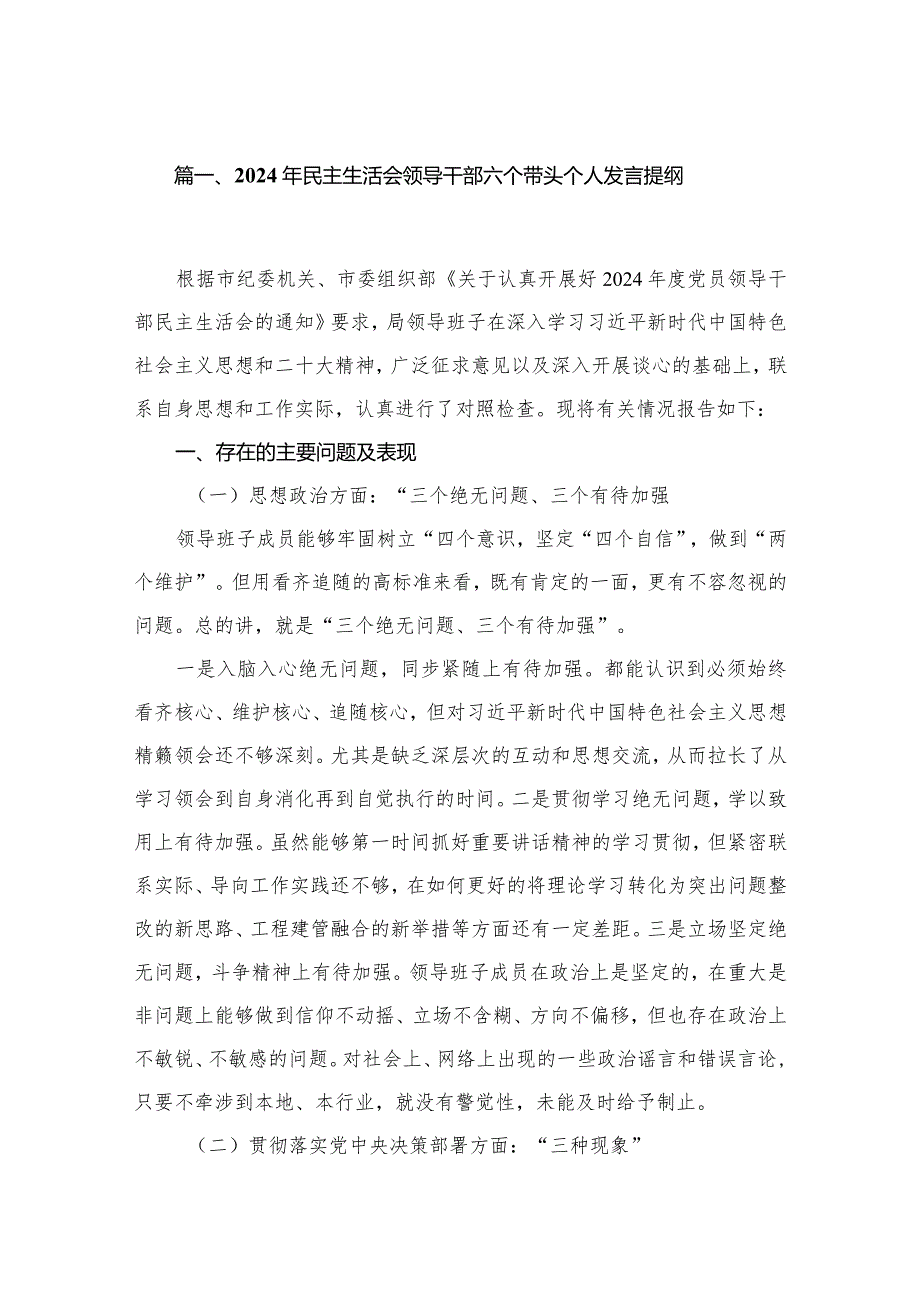 篇一、2024年民主生活会领导干部六个带头个人发言提纲

根据市纪委机关、市委组织部《关于认真开展好2024年度党员领导干部民主生活会的通知》要求，局领导班子在深入学习习近平新时代中国特色社会主义思想和二十大精神，广泛征求意见以及深入开展谈心的基础上，联系自身思想和工作实际，认真进行了对照检查。现将有关情况报告如下：

一、存在的主要问题及表现

（一）思想政治方面：“三个绝无问题、三个有待加强

领导班子成员能够牢固树立“四个意识，坚定“四个自信”，做到“两个维护”。但用看齐追随的高标准来看，既有肯定的一面，更有不容忽视的问题。总的讲，就是“三个绝无问题、三个有待加强”。

一是入脑入心绝无问题，同步紧随上有待加强。都能认识到必须始终看齐核心、维护核心、追随核心，但对习近平新时代中国特色社会主义思想精髓领会还不够深刻。尤其是缺乏深层次的互动和思想交流，从而拉长了从学习领会到自身消化再到自觉执行的时间。二是贯彻学习绝无问题，学以致用上有待加强。虽然能够第一时间抓好重要讲话精神的学习贯彻，但紧密联系实际、导向工作实践还不够，在如何更好的将理论学习转化为突出问题整改的新思路、工程建管融合的新举措等方面还有一定差距。三是立场坚定绝无问题，斗争精神上有待加强。领导班子成员在政治上是坚定的，在重大是非问题上能够做到信仰不动摇、立场不含糊、方向不偏移，但也存在政治上不敏锐、不敏感的问题。对社会上、网络上出现的一些政治谣言和错误言论，只要不牵涉到本地、本行业，就没有警觉性，未能及时给予制止。

（二）贯彻落实党中央决策部署方面：“三种现象”